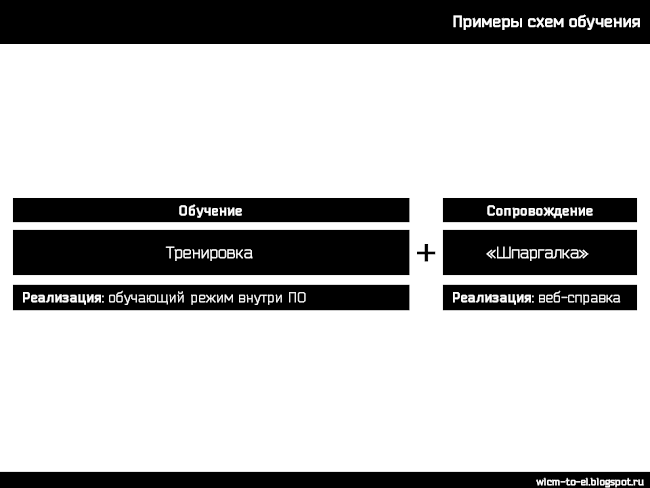 Примеры схем обучения

Обучение

Тренировка

Реализация: обучающий режим внутри ПО

+

Сопровождение

«Шпаргалка»

Реализация: веб-справка

wicm-to-el.blogspot.ru